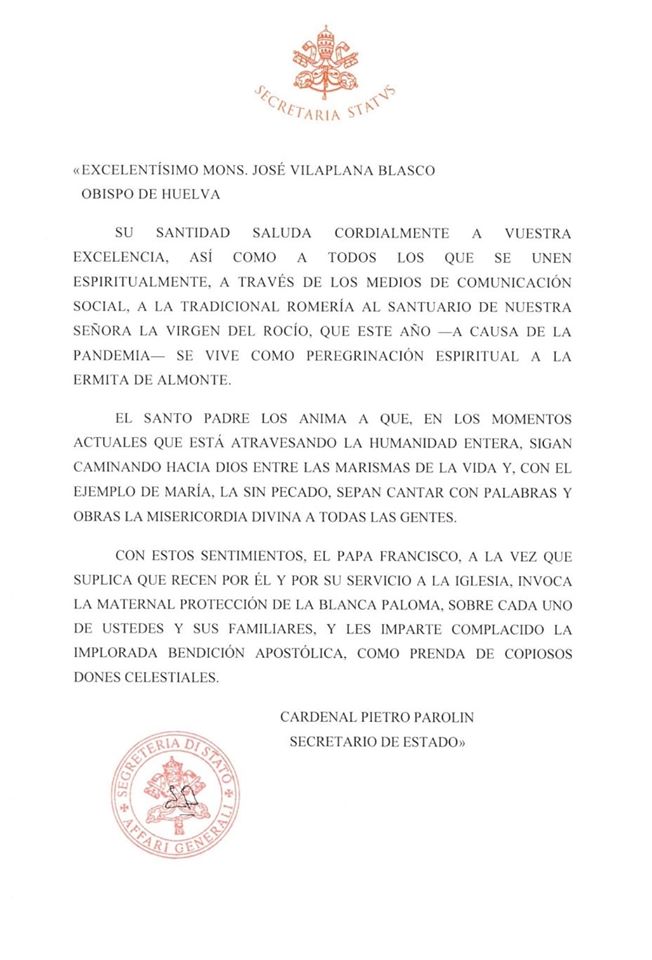 SECRETARIA STATVS

«EXCELENTÍSIMO MONS. JOSÉ VILAPLANA BLASCO
OBISPO DE HUELVA

SU SANTIDAD SALUDA CORDIALMENTE A VUESTRA EXCELENCIA, ASÍ COMO A TODOS LOS QUE SE UNEN ESPIRITUALMENTE, A TRAVÉS DE LOS MEDIOS DE COMUNICACIÓN SOCIAL, A LA TRADICIONAL ROMERÍA AL SANTUARIO DE NUESTRA SEÑORA LA VIRGEN DEL ROCÍO, QUE ESTE AÑO —A CAUSA DE LA PANDEMIA— SE VIVE COMO PEREGRINACIÓN ESPIRITUAL A LA ERMITA DE ALMONTE.

EL SANTO PADRE LOS ANIMA A QUE, EN LOS MOMENTOS ACTUALES QUE ESTÁ ATRAVESANDO LA HUMANIDAD ENTERA, SIGAN CAMINANDO HACIA DIOS ENTRE LAS MARISMAS DE LA VIDA Y, CON EL EJEMPLO DE MARÍA, LA SIN PECADO, SEPAN CANTAR CON PALABRAS Y OBRAS LA MISERICORDIA DIVINA A TODAS LAS GENTES.

CON ESTOS SENTIMIENTOS, EL PAPA FRANCISCO, A LA VEZ QUE SUPLICA QUE RECEN POR ÉL Y POR SU SERVICIO A LA IGLESIA, INVOCA LA MATERNAL PROTECCIÓN DE LA BLANCA PALOMA, SOBRE CADA UNO DE USTEDES Y SUS FAMILIARES, Y LES IMPARTE COMPLACIDO LA IMPLORADA BENDICIÓN APOSTÓLICA, COMO PRENDA DE COPIOSOS DONES CELESTIALES.

CARDENAL PIETRO PAROLIN
SECRETARIO DE ESTADO»

SEGRETERIA DI STATO
AFFARI GENERALI